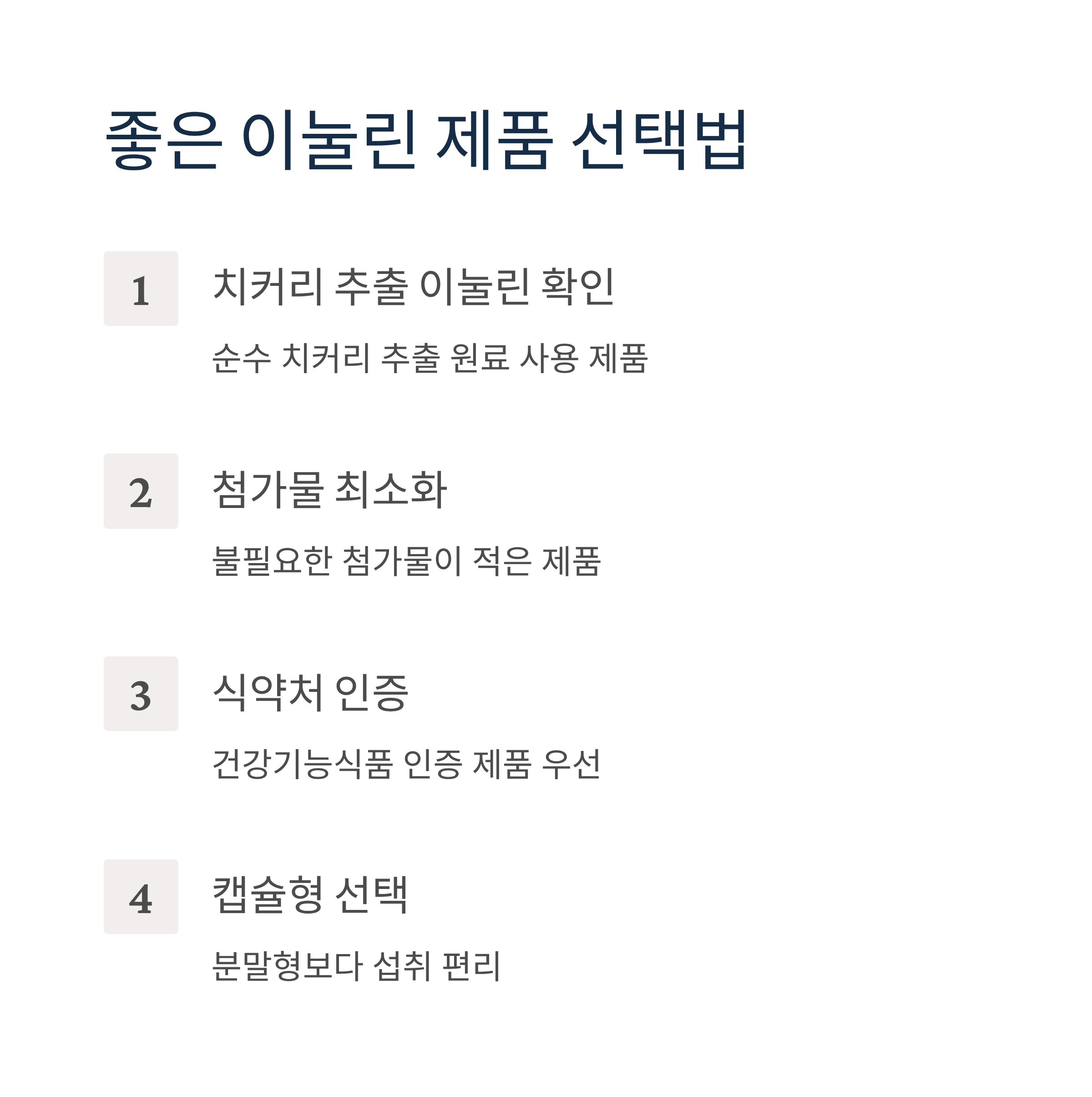 좋은 이눌린 제품 선택법

1

치커리 추출 이눌린 확인

순수 치커리 추출 원료 사용 제품

2

첨가물 최소화

불필요한 첨가물이 적은 제품

3

식약처 인증

건강기능식품 인증 제품 우선

4

캡슐형 선택

분말형보다 섭취 편리